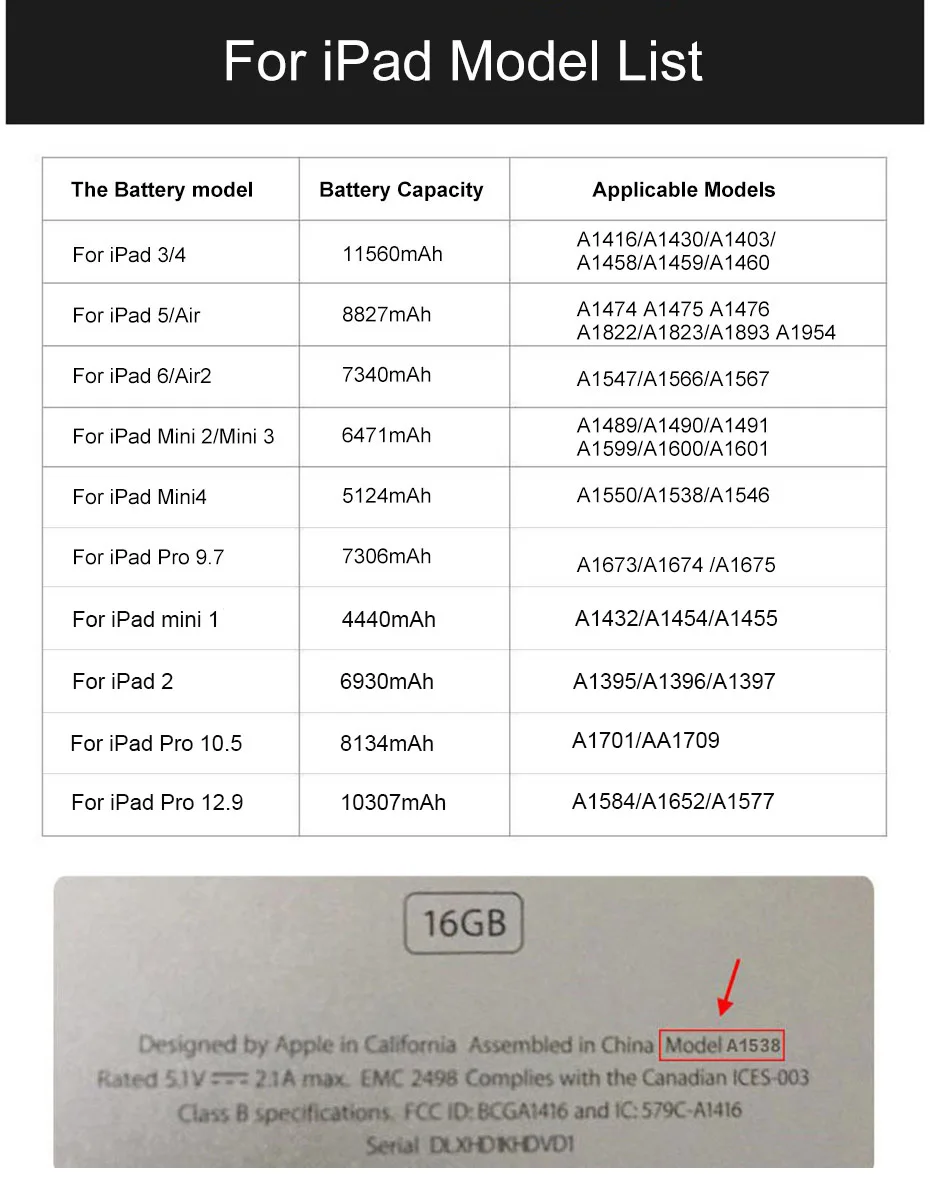 For iPad Model List

| The Battery model | Battery Capacity | Applicable Models |
|---|---|---|
| For iPad 3/4 | 11560mAh | A1416/A1430/A1403/ A1458/A1459/A1460 |
| For iPad 5/Air | 8827mAh | A1474 A1475 A1476 A1822/A1823/A1893 A1954 |
| For iPad 6/Air2 | 7340mAh | A1547/A1566/A1567 |
| For iPad Mini 2/Mini 3 | 6471mAh | A1489/A1490/A1491 A1599/A1600/A1601 |
| For iPad Mini4 | 5124mAh | A1550/A1538/A1546 |
| For iPad Pro 9.7 | 7306mAh | A1673/A1674 /A1675 |
| For iPad mini 1 | 4440mAh | A1432/A1454/A1455 |
| For iPad 2 | 6930mAh | A1395/A1396/A1397 |
| For iPad Pro 10.5 | 8134mAh | A1701/AA1709 |
| For iPad Pro 12.9 | 10307mAh | A1584/A1652/A1577 |

16GB

Designed by Apple in California Assembled in China Model A1538
Rated 5.1V ⎓ 2.1A max. EMC 2498 Complies with the Canadian ICES-003
Class B specifications. FCC ID: BCGA1416 and IC: 579C-A1416
Serial DLXHDIKHDVD1